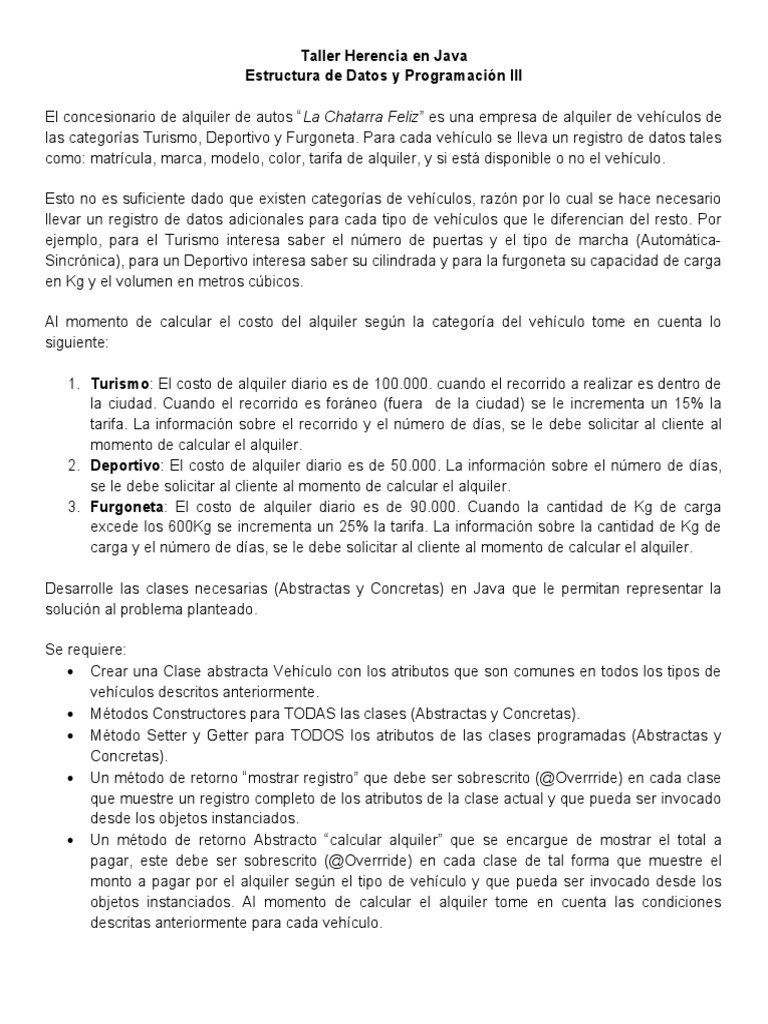 Taller Herencia en Java
Estructura de Datos y Programación III

El concesionario de alquiler de autos "La Chatarra Feliz" es una empresa de alquiler de vehículos de las categorías Turismo, Deportivo y Furgoneta. Para cada vehículo se lleva un registro de datos tales como: matrícula, marca, modelo, color, tarifa de alquiler, y si está disponible o no el vehículo.

Esto no es suficiente dado que existen categorías de vehículos, razón por lo cual se hace necesario llevar un registro de datos adicionales para cada tipo de vehículos que le diferencian del resto. Por ejemplo, para el Turismo interesa saber el número de puertas y el tipo de marcha (Automática-Sincrónica), para un Deportivo interesa saber su cilindrada y para la furgoneta su capacidad de carga en Kg y el volumen en metros cúbicos.

Al momento de calcular el costo del alquiler según la categoría del vehículo tome en cuenta lo siguiente:

1. Turismo: El costo de alquiler diario es de 100.000. cuando el recorrido a realizar es dentro de la ciudad. Cuando el recorrido es foráneo (fuera de la ciudad) se le incrementa un 15% la tarifa. La información sobre el recorrido y el número de días, se le debe solicitar al cliente al momento de calcular el alquiler.
2. Deportivo: El costo de alquiler diario es de 50.000. La información sobre el número de días, se le debe solicitar al cliente al momento de calcular el alquiler.
3. Furgoneta: El costo de alquiler diario es de 90.000. Cuando la cantidad de Kg de carga excede los 600Kg se incrementa un 25% la tarifa. La información sobre la cantidad de Kg de carga y el número de días, se le debe solicitar al cliente al momento de calcular el alquiler.

Desarrolle las clases necesarias (Abstractas y Concretas) en Java que le permitan representar la solución al problema planteado.

Se requiere:
• Crear una Clase abstracta Vehículo con los atributos que son comunes en todos los tipos de vehículos descritos anteriormente.
• Métodos Constructores para TODAS las clases (Abstractas y Concretas).
• Método Setter y Getter para TODOS los atributos de las clases programadas (Abstractas y Concretas).
• Un método de retorno "mostrar registro" que debe ser sobrescrito (@Overrride) en cada clase que muestre un registro completo de los atributos de la clase actual y que pueda ser invocado desde los objetos instanciados.
• Un método de retorno Abstracto "calcular alquiler" que se encargue de mostrar el total a pagar, este debe ser sobrescrito (@Overrride) en cada clase de tal forma que muestre el monto a pagar por el alquiler según el tipo de vehículo y que pueda ser invocado desde los objetos instanciados. Al momento de calcular el alquiler tome en cuenta las condiciones descritas anteriormente para cada vehículo.